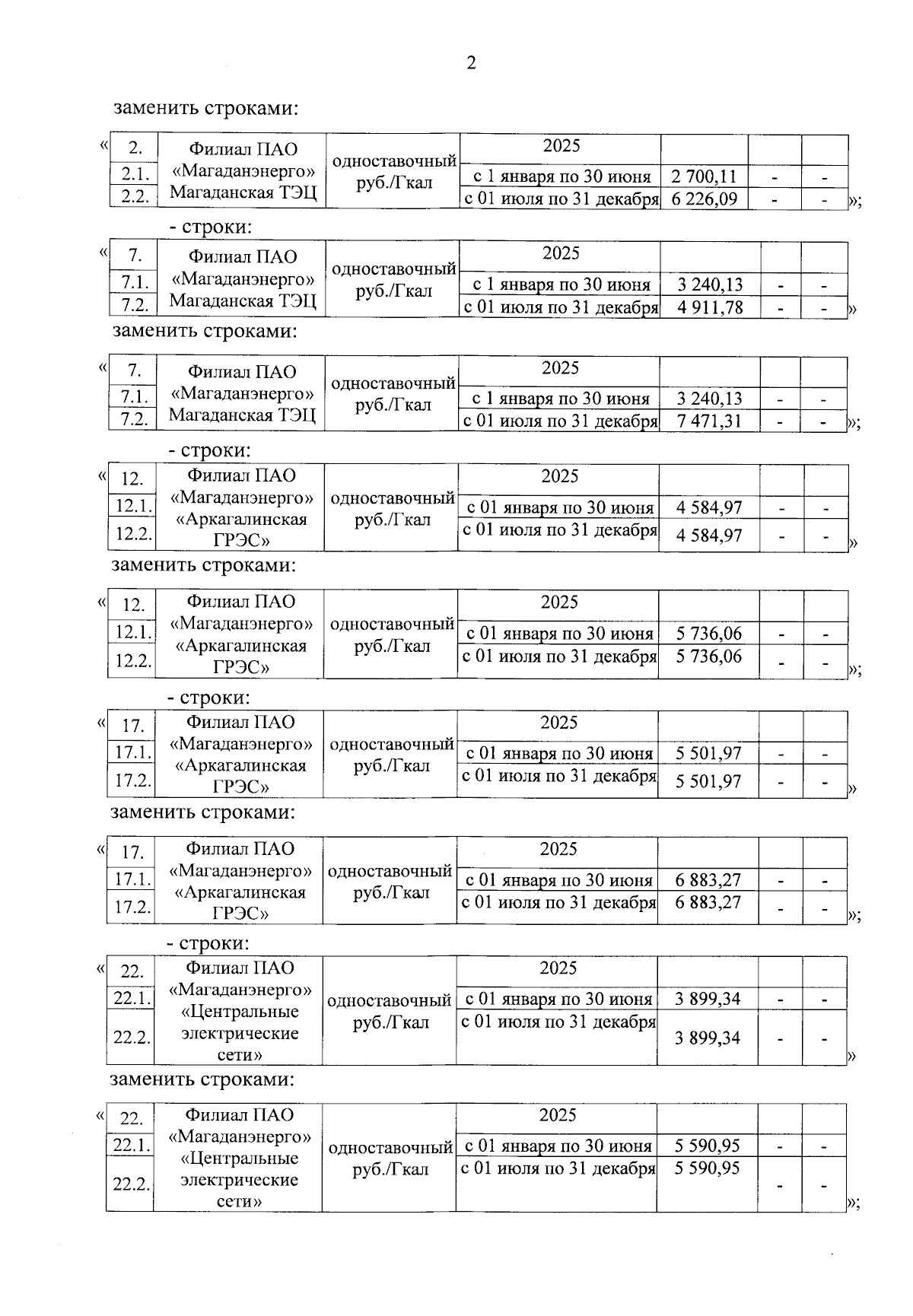 2

заменить строками:

«

| 2. | Филиал ПАО «Магаданэнерго» Магаданская ТЭЦ | одноставочный руб./Гкал | 2025 | | | |
|---|---|---|---|---|---|---|
| 2.1. | | | с 1 января по 30 июня | 2 700,11 | - | - |
| 2.2. | | | с 01 июля по 31 декабря | 6 226,09 | - | - |

»;

- строки:

«

| 7. | Филиал ПАО «Магаданэнерго» Магаданская ТЭЦ | одноставочный руб./Гкал | 2025 | | | |
|---|---|---|---|---|---|---|
| 7.1. | | | с 1 января по 30 июня | 3 240,13 | - | - |
| 7.2. | | | с 01 июля по 31 декабря | 4 911,78 | - | - |

»

заменить строками:

«

| 7. | Филиал ПАО «Магаданэнерго» Магаданская ТЭЦ | одноставочный руб./Гкал | 2025 | | | |
|---|---|---|---|---|---|---|
| 7.1. | | | с 1 января по 30 июня | 3 240,13 | - | - |
| 7.2. | | | с 01 июля по 31 декабря | 7 471,31 | - | - |

»;

- строки:

«

| 12. | Филиал ПАО «Магаданэнерго» «Аркагалинская ГРЭС» | одноставочный руб./Гкал | 2025 | | | |
|---|---|---|---|---|---|---|
| 12.1. | | | с 01 января по 30 июня | 4 584,97 | - | - |
| 12.2. | | | с 01 июля по 31 декабря | 4 584,97 | - | - |

»

заменить строками:

«

| 12. | Филиал ПАО «Магаданэнерго» «Аркагалинская ГРЭС» | одноставочный руб./Гкал | 2025 | | | |
|---|---|---|---|---|---|---|
| 12.1. | | | с 01 января по 30 июня | 5 736,06 | - | - |
| 12.2. | | | с 01 июля по 31 декабря | 5 736,06 | - | - |

»;

- строки:

«

| 17. | Филиал ПАО «Магаданэнерго» «Аркагалинская ГРЭС» | одноставочный руб./Гкал | 2025 | | | |
|---|---|---|---|---|---|---|
| 17.1. | | | с 01 января по 30 июня | 5 501,97 | - | - |
| 17.2. | | | с 01 июля по 31 декабря | 5 501,97 | - | - |

»

заменить строками:

«

| 17. | Филиал ПАО «Магаданэнерго» «Аркагалинская ГРЭС» | одноставочный руб./Гкал | 2025 | | | |
|---|---|---|---|---|---|---|
| 17.1. | | | с 01 января по 30 июня | 6 883,27 | - | - |
| 17.2. | | | с 01 июля по 31 декабря | 6 883,27 | - | - |

»;

- строки:

«

| 22. | Филиал ПАО «Магаданэнерго» «Центральные электрические сети» | одноставочный руб./Гкал | 2025 | | | |
|---|---|---|---|---|---|---|
| 22.1. | | | с 01 января по 30 июня | 3 899,34 | - | - |
| 22.2. | | | с 01 июля по 31 декабря | 3 899,34 | - | - |

»

заменить строками:

«

| 22. | Филиал ПАО «Магаданэнерго» «Центральные электрические сети» | одноставочный руб./Гкал | 2025 | | | |
|---|---|---|---|---|---|---|
| 22.1. | | | с 01 января по 30 июня | 5 590,95 | - | - |
| 22.2. | | | с 01 июля по 31 декабря | 5 590,95 | - | - |

»;